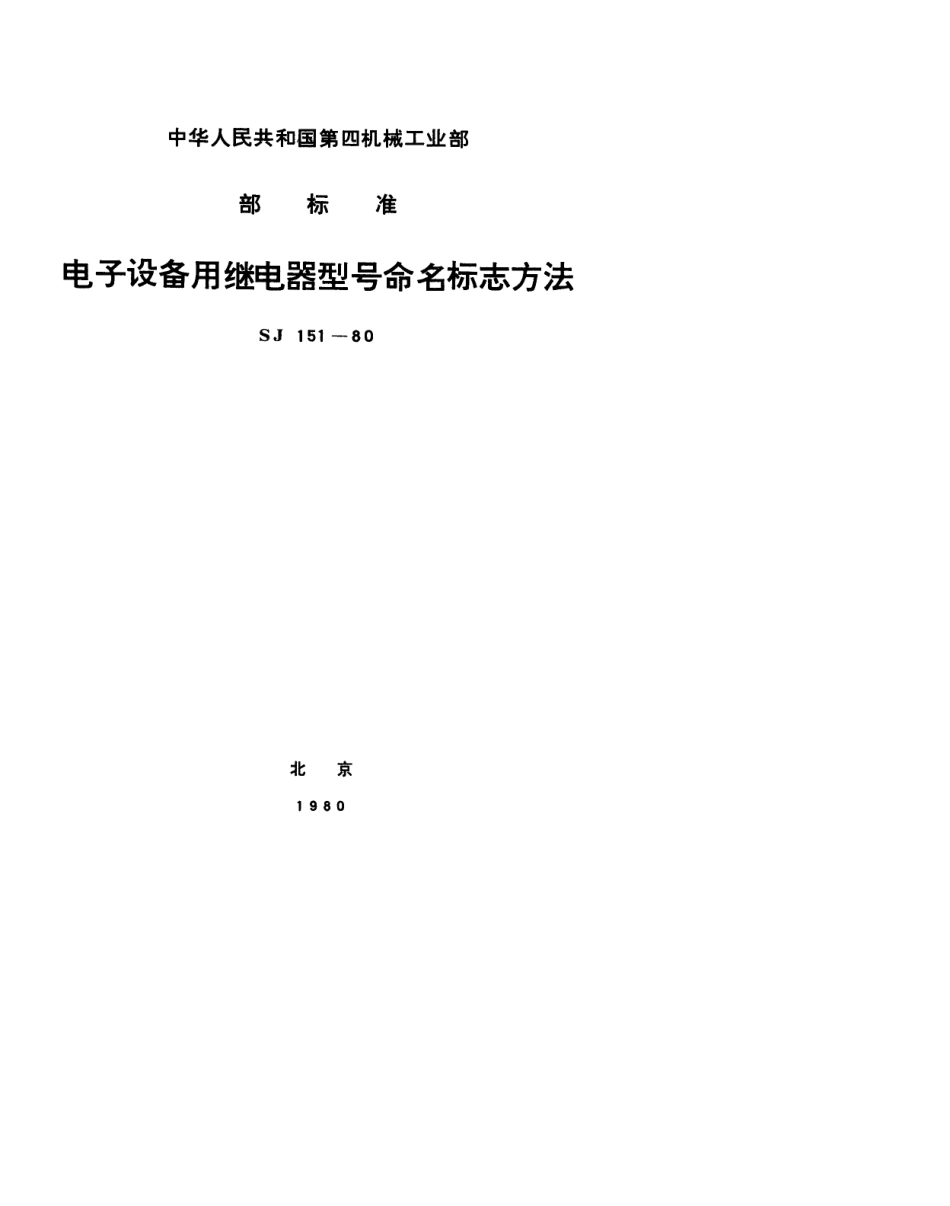 中华人民共和国第四机械工业部

部 标 准

电子设备用继电器型号命名标志方法

SJ 151—80

北 京

1980